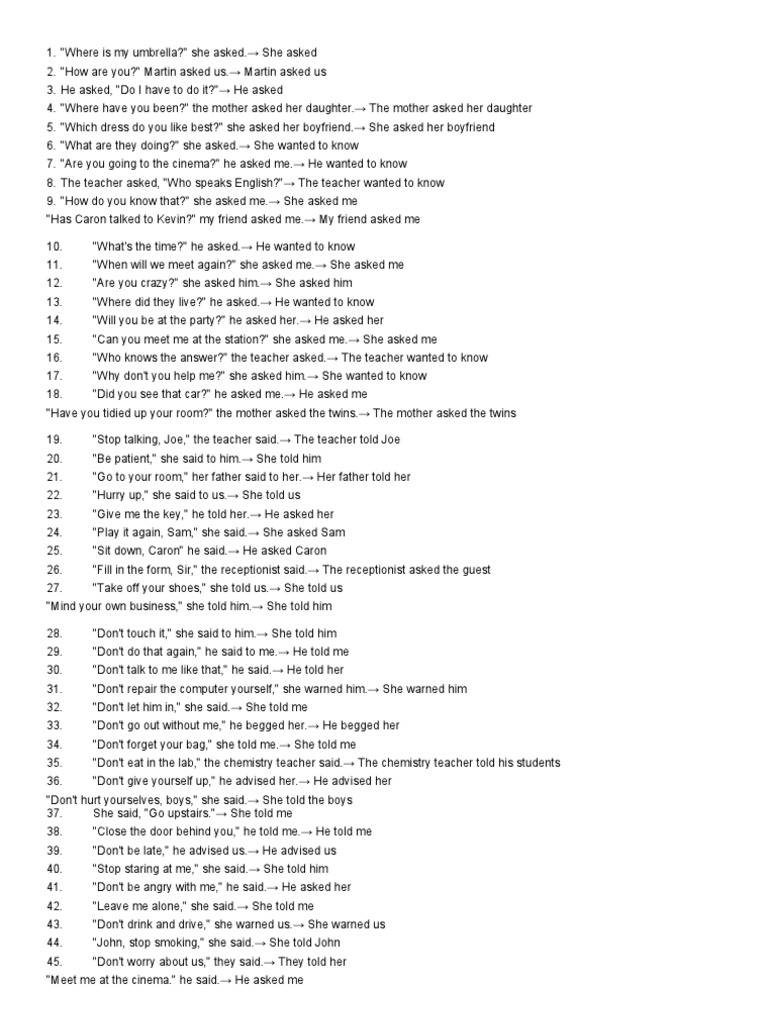 1. "Where is my umbrella?" she asked.→ She asked
2. "How are you?" Martin asked us.→ Martin asked us
3. He asked, "Do I have to do it?"→ He asked
4. "Where have you been?" the mother asked her daughter.→ The mother asked her daughter
5. "Which dress do you like best?" she asked her boyfriend.→ She asked her boyfriend
6. "What are they doing?" she asked.→ She wanted to know
7. "Are you going to the cinema?" he asked me.→ He wanted to know
8. The teacher asked, "Who speaks English?"→ The teacher wanted to know
9. "How do you know that?" she asked me.→ She asked me
"Has Caron talked to Kevin?" my friend asked me.→ My friend asked me

10. "What's the time?" he asked.→ He wanted to know
11. "When will we meet again?" she asked me.→ She asked me
12. "Are you crazy?" she asked him.→ She asked him
13. "Where did they live?" he asked.→ He wanted to know
14. "Will you be at the party?" he asked her.→ He asked her
15. "Can you meet me at the station?" she asked me.→ She asked me
16. "Who knows the answer?" the teacher asked.→ The teacher wanted to know
17. "Why don't you help me?" she asked him.→ She wanted to know
18. "Did you see that car?" he asked me.→ He asked me
"Have you tidied up your room?" the mother asked the twins.→ The mother asked the twins

19. "Stop talking, Joe," the teacher said.→ The teacher told Joe
20. "Be patient," she said to him.→ She told him
21. "Go to your room," her father said to her.→ Her father told her
22. "Hurry up," she said to us.→ She told us
23. "Give me the key," he told her.→ He asked her
24. "Play it again, Sam," she said.→ She asked Sam
25. "Sit down, Caron" he said.→ He asked Caron
26. "Fill in the form, Sir," the receptionist said.→ The receptionist asked the guest
27. "Take off your shoes," she told us.→ She told us
"Mind your own business," she told him.→ She told him

28. "Don't touch it," she said to him.→ She told him
29. "Don't do that again," he said to me.→ He told me
30. "Don't talk to me like that," he said.→ He told her
31. "Don't repair the computer yourself," she warned him.→ She warned him
32. "Don't let him in," she said.→ She told me
33. "Don't go out without me," he begged her.→ He begged her
34. "Don't forget your bag," she told me.→ She told me
35. "Don't eat in the lab," the chemistry teacher said.→ The chemistry teacher told his students
36. "Don't give yourself up," he advised her.→ He advised her
"Don't hurt yourselves, boys," she said.→ She told the boys
37. She said, "Go upstairs."→ She told me
38. "Close the door behind you," he told me.→ He told me
39. "Don't be late," he advised us.→ He advised us
40. "Stop staring at me," she said.→ She told him
41. "Don't be angry with me," he said.→ He asked her
42. "Leave me alone," she said.→ She told me
43. "Don't drink and drive," she warned us.→ She warned us
44. "John, stop smoking," she said.→ She told John
45. "Don't worry about us," they said.→ They told her
"Meet me at the cinema." he said.→ He asked me